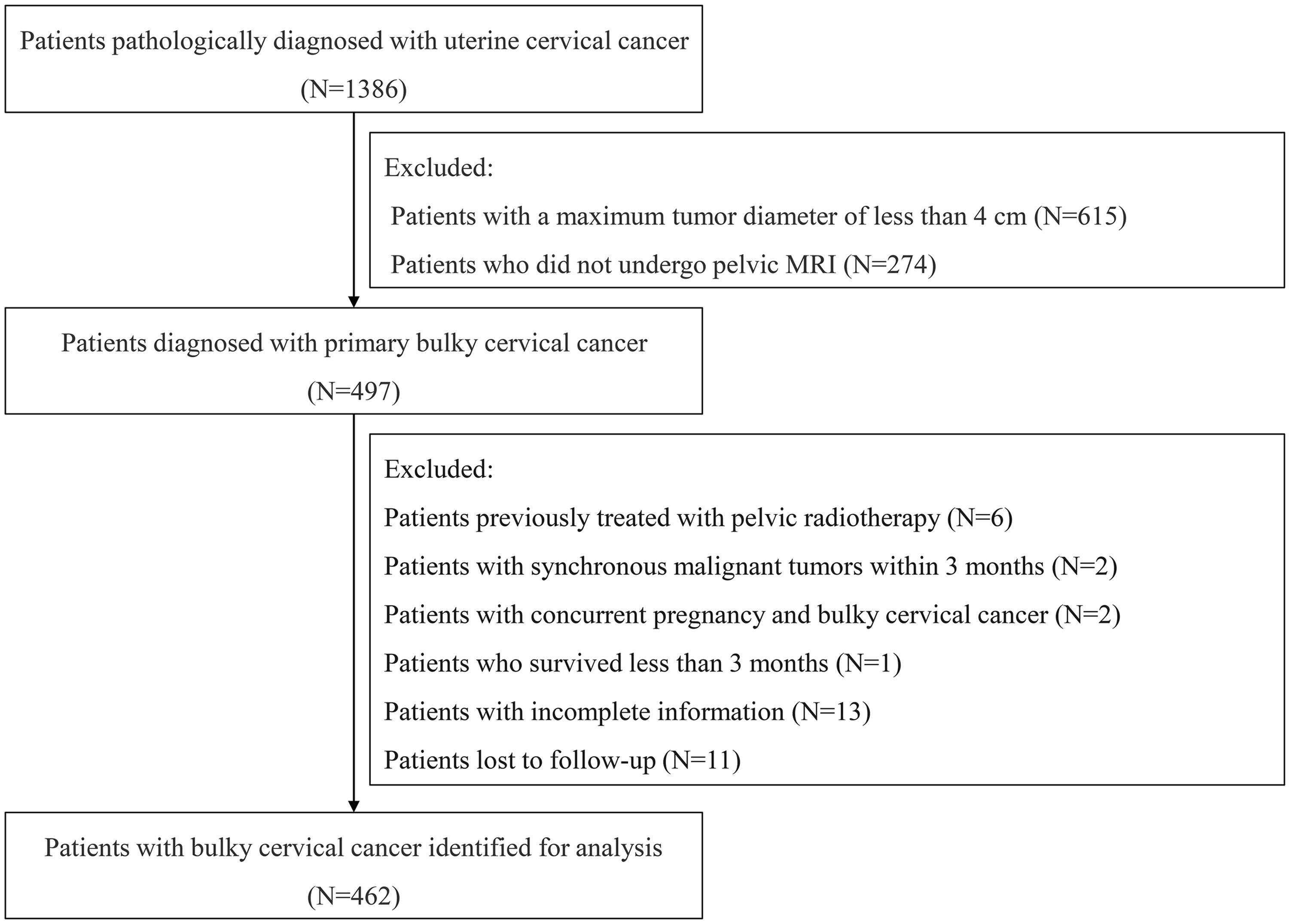 Patients pathologically diagnosed with uterine cervical cancer
(N=1386)

Excluded:
Patients with a maximum tumor diameter of less than 4 cm (N=615)
Patients who did not undergo pelvic MRI (N=274)

Patients diagnosed with primary bulky cervical cancer
(N=497)

Excluded:
Patients previously treated with pelvic radiotherapy (N=6)
Patients with synchronous malignant tumors within 3 months (N=2)
Patients with concurrent pregnancy and bulky cervical cancer (N=2)
Patients who survived less than 3 months (N=1)
Patients with incomplete information (N=13)
Patients lost to follow-up (N=11)

Patients with bulky cervical cancer identified for analysis
(N=462)